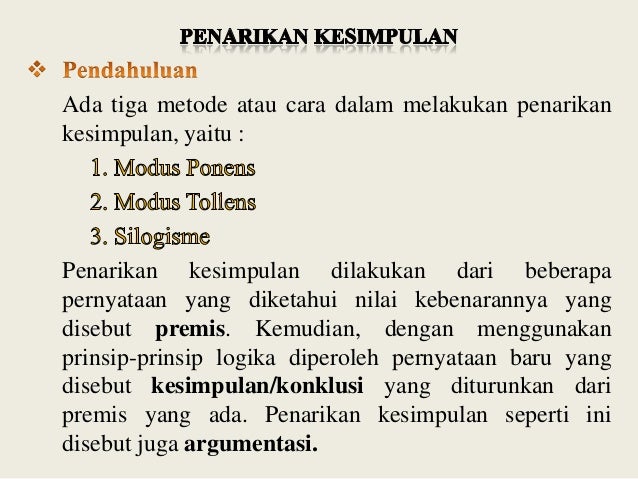 PENARIKAN KESIMPULAN

❖ Pendahuluan

Ada tiga metode atau cara dalam melakukan penarikan kesimpulan, yaitu :

1. Modus Ponens
2. Modus Tollens
3. Silogisme

Penarikan kesimpulan dilakukan dari beberapa pernyataan yang diketahui nilai kebenarannya yang disebut premis. Kemudian, dengan menggunakan prinsip-prinsip logika diperoleh pernyataan baru yang disebut kesimpulan/konklusi yang diturunkan dari premis yang ada. Penarikan kesimpulan seperti ini disebut juga argumentasi.